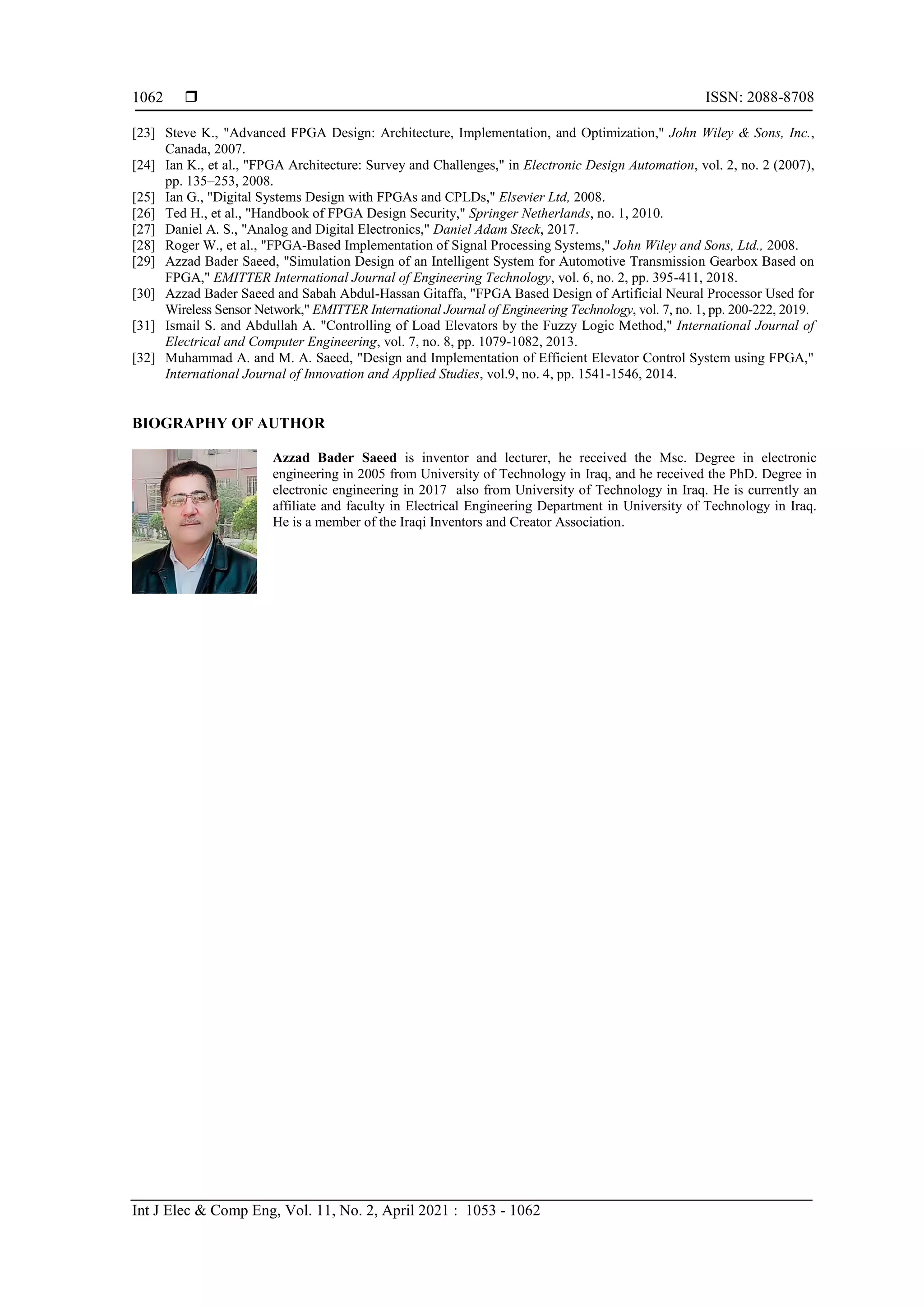 1062 ❒ ISSN: 2088-8708

[23] Steve K., "Advanced FPGA Design: Architecture, Implementation, and Optimization," John Wiley & Sons, Inc., Canada, 2007.
[24] Ian K., et al., "FPGA Architecture: Survey and Challenges," in Electronic Design Automation, vol. 2, no. 2 (2007), pp. 135–253, 2008.
[25] Ian G., "Digital Systems Design with FPGAs and CPLDs," Elsevier Ltd, 2008.
[26] Ted H., et al., "Handbook of FPGA Design Security," Springer Netherlands, no. 1, 2010.
[27] Daniel A. S., "Analog and Digital Electronics," Daniel Adam Steck, 2017.
[28] Roger W., et al., "FPGA-Based Implementation of Signal Processing Systems," John Wiley and Sons, Ltd., 2008.
[29] Azzad Bader Saeed, "Simulation Design of an Intelligent System for Automotive Transmission Gearbox Based on FPGA," EMITTER International Journal of Engineering Technology, vol. 6, no. 2, pp. 395-411, 2018.
[30] Azzad Bader Saeed and Sabah Abdul-Hassan Gitaffa, "FPGA Based Design of Artificial Neural Processor Used for Wireless Sensor Network," EMITTER International Journal of Engineering Technology, vol. 7, no. 1, pp. 200-222, 2019.
[31] Ismail S. and Abdullah A. "Controlling of Load Elevators by the Fuzzy Logic Method," International Journal of Electrical and Computer Engineering, vol. 7, no. 8, pp. 1079-1082, 2013.
[32] Muhammad A. and M. A. Saeed, "Design and Implementation of Efficient Elevator Control System using FPGA," International Journal of Innovation and Applied Studies, vol.9, no. 4, pp. 1541-1546, 2014.

BIOGRAPHY OF AUTHOR

Azzad Bader Saeed is inventor and lecturer, he received the Msc. Degree in electronic engineering in 2005 from University of Technology in Iraq, and he received the PhD. Degree in electronic engineering in 2017 also from University of Technology in Iraq. He is currently an affiliate and faculty in Electrical Engineering Department in University of Technology in Iraq. He is a member of the Iraqi Inventors and Creator Association.

Int J Elec & Comp Eng, Vol. 11, No. 2, April 2021 : 1053 - 1062